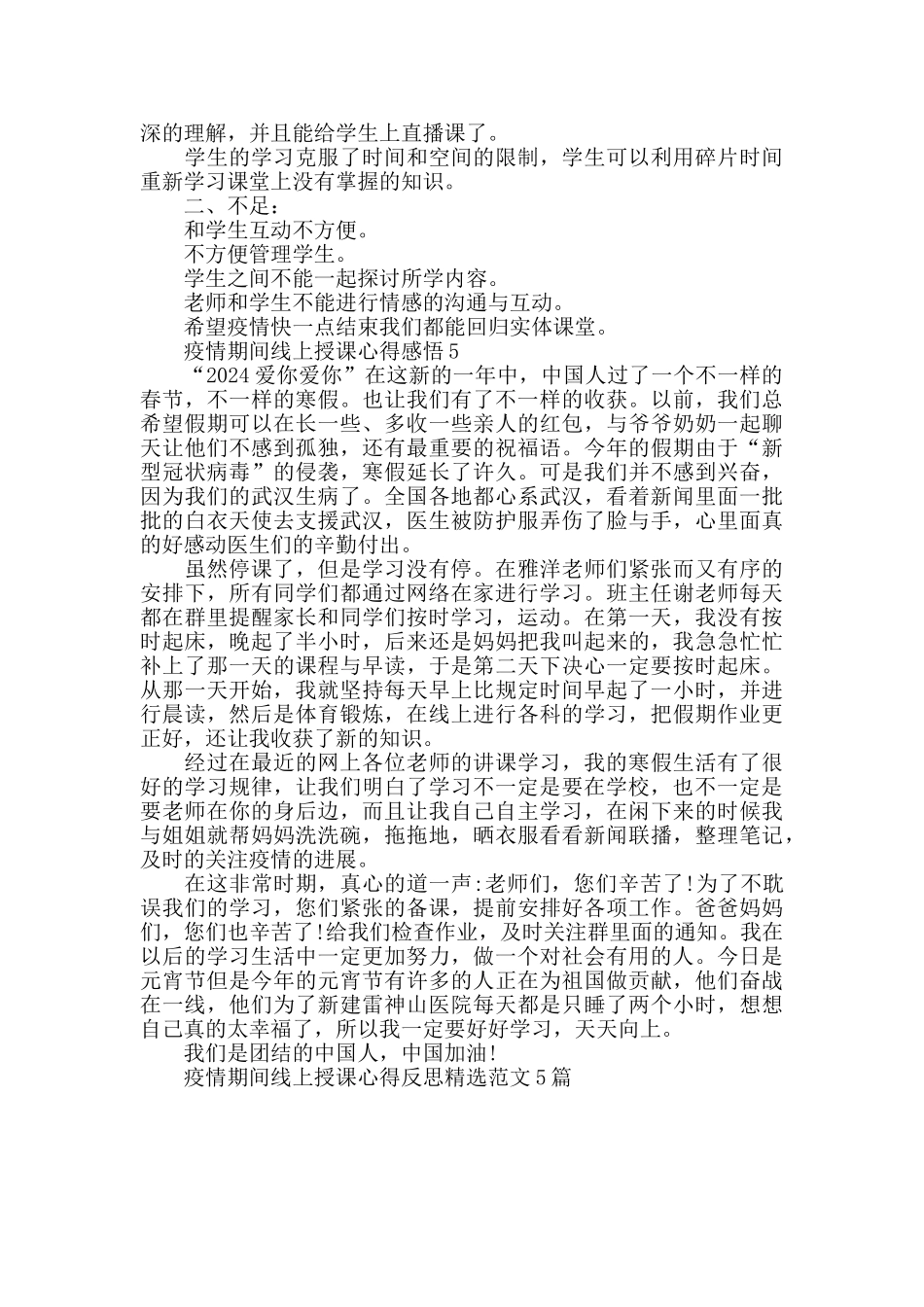 深的理解，并且能给学生上直播课了。

学生的学习克服了时间和空间的限制，学生可以利用碎片时间重新学习课堂上没有掌握的知识。

二、不足：

和学生互动不方便。

不方便管理学生。

学生之间不能一起探讨所学内容。

老师和学生不能进行情感的沟通与互动。

希望疫情快一点结束我们都能回归实体课堂。

疫情期间线上授课心得感悟 5

“2024 爱你爱你”在这新的一年中，中国人过了一个不一样的春节，不一样的寒假。也让我们有了不一样的收获。以前，我们总希望假期可以在长一些、多收一些亲人的红包，与爷爷奶奶一起聊天让他们不感到孤独，还有最重要的祝福语。今年的假期由于“新型冠状病毒”的侵袭，寒假延长了许久。可是我们并不感到兴奋，因为我们的武汉生病了。全国各地都心系武汉，看着新闻里面一批批的白衣天使去支援武汉，医生被防护服弄伤了脸与手，心里面真的好感动医生们的辛勤付出。

虽然停课了，但是学习没有停。在雅洋老师们紧张而又有序的安排下，所有同学们都通过网络在家进行学习。班主任谢老师每天都在群里提醒家长和同学们按时学习，运动。在第一天，我没有按时起床，晚起了半小时，后来还是妈妈把我叫起来的，我急急忙忙补上了那一天的课程与早读，于是第二天下决心一定要按时起床。从那一天开始，我就坚持每天早上比规定时间早起了一小时，并进行晨读，然后是体育锻炼，在线上进行各科的学习，把假期作业更正好，还让我收获了新的知识。

经过在最近的网上各位老师的讲课学习，我的寒假生活有了很好的学习规律，让我们明白了学习不一定是要在学校，也不一定是要老师在你的身后边，而且让我自己自主学习，在闲下来的时候我与姐姐就帮妈妈洗洗碗，拖拖地，晒衣服看看新闻联播，整理笔记，及时的关注疫情的进展。

在这非常时期，真心的道一声:老师们，您们辛苦了!为了不耽误我们的学习，您们紧张的备课，提前安排好各项工作。爸爸妈妈们，您们也辛苦了!给我们检查作业，及时关注群里面的通知。我在以后的学习生活中一定更加努力，做一个对社会有用的人。今日是元宵节但是今年的元宵节有许多的人正在为祖国做贡献，他们奋战在一线，他们为了新建雷神山医院每天都是只睡了两个小时，想想自己真的太幸福了，所以我一定要好好学习，天天向上。

我们是团结的中国人，中国加油!

疫情期间线上授课心得反思精选范文 5 篇